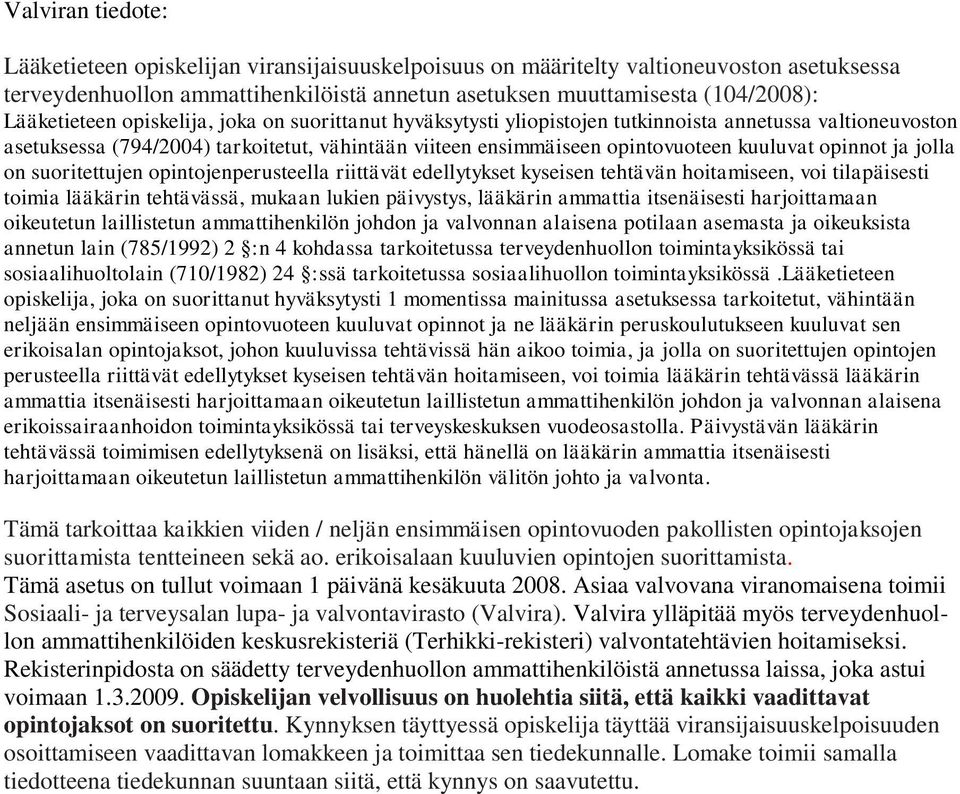 Valviran tiedote:

Lääketieteen opiskelijan viransijaisuuskelpoisuus on määritelty valtioneuvoston asetuksessa terveydenhuollon ammattihenkilöistä annetun asetuksen muuttamisesta (104/2008): Lääketieteen opiskelija, joka on suorittanut hyväksytysti yliopistojen tutkinnoista annetussa valtioneuvoston asetuksessa (794/2004) tarkoitetut, vähintään viiteen ensimmäiseen opintovuoteen kuuluvat opinnot ja jolla on suoritettujen opintojenperusteella riittävät edellytykset kyseisen tehtävän hoitamiseen, voi tilapäisesti toimia lääkärin tehtävässä, mukaan lukien päivystys, lääkärin ammattia itsenäisesti harjoittamaan oikeutetun laillistetun ammattihenkilön johdon ja valvonnan alaisena potilaan asemasta ja oikeuksista annetun lain (785/1992) 2 §:n 4 kohdassa tarkoitetussa terveydenhuollon toimintayksikössä tai sosiaalihuoltolain (710/1982) 24 §:ssä tarkoitetussa sosiaalihuollon toimintayksikössä .Lääketieteen opiskelija, joka on suorittanut hyväksytysti 1 momentissa mainitussa asetuksessa tarkoitetut, vähintään neljään ensimmäiseen opintovuoteen kuuluvat opinnot ja ne lääkärin peruskoulutukseen kuuluvat sen erikoisalan opintojaksot, johon kuuluvissa tehtävissä hän aikoo toimia, ja jolla on suoritettujen opintojen perusteella riittävät edellytykset kyseisen tehtävän hoitamiseen, voi toimia lääkärin tehtävässä lääkärin ammattia itsenäisesti harjoittamaan oikeutetun laillistetun ammattihenkilön johdon ja valvonnan alaisena erikoissairaanhoidon toimintayksikössä tai terveyskeskuksen vuodeosastolla. Päivystävän lääkärin tehtävässä toimimisen edellytyksenä on lisäksi, että hänellä on lääkärin ammattia itsenäisesti harjoittamaan oikeutetun laillistetun ammattihenkilön välitön johto ja valvonta.

Tämä tarkoittaa kaikkien viiden / neljän ensimmäisen opintovuoden pakollisten opintojaksojen suorittamista tentteineen sekä ao. erikoisalaan kuuluvien opintojen suorittamista.
Tämä asetus on tullut voimaan 1 päivänä kesäkuuta 2008. Asiaa valvovana viranomaisena toimii Sosiaali- ja terveysalan lupa- ja valvontavirasto (Valvira). Valvira ylläpitää myös terveydenhuollon ammattihenkilöiden keskusrekisteriä (Terhikki-rekisteri) valvontatehtävien hoitamiseksi. Rekisterinpidosta on säädetty terveydenhuollon ammattihenkilöistä annetussa laissa, joka astui voimaan 1.3.2009. Opiskelijan velvollisuus on huolehtia siitä, että kaikki vaadittavat opintojaksot on suoritettu. Kynnyksen täyttyessä opiskelija täyttää viransijaisuuskelpoisuuden osoittamiseen vaadittavan lomakkeen ja toimittaa sen tiedekunnalle. Lomake toimii samalla tiedotteena tiedekunnan suuntaan siitä, että kynnys on saavutettu.